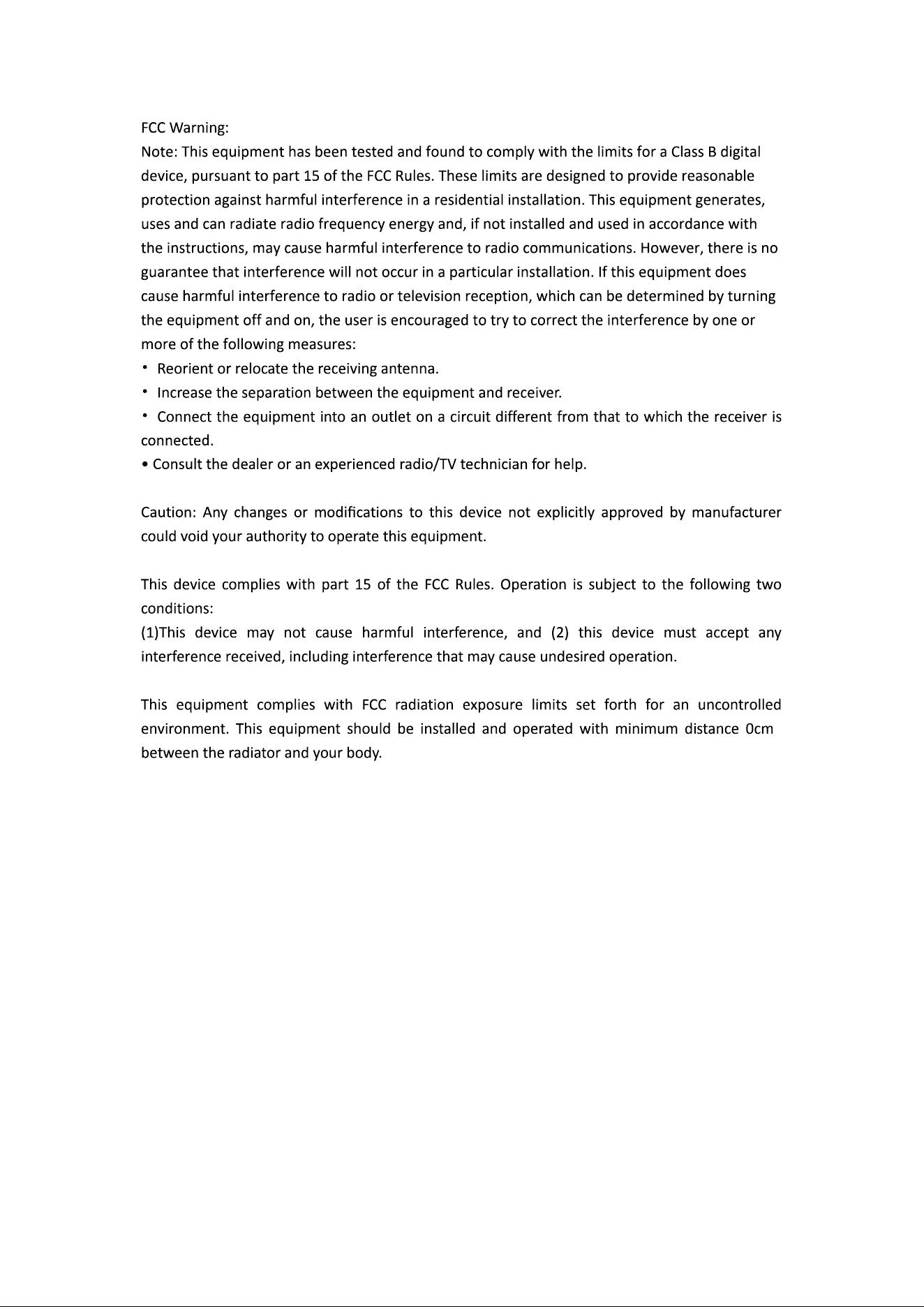 FCC Warning:
Note: This equipment has been tested and found to comply with the limits for a Class B digital device, pursuant to part 15 of the FCC Rules. These limits are designed to provide reasonable protection against harmful interference in a residential installation. This equipment generates, uses and can radiate radio frequency energy and, if not installed and used in accordance with the instructions, may cause harmful interference to radio communications. However, there is no guarantee that interference will not occur in a particular installation. If this equipment does cause harmful interference to radio or television reception, which can be determined by turning the equipment off and on, the user is encouraged to try to correct the interference by one or more of the following measures:
• Reorient or relocate the receiving antenna.
• Increase the separation between the equipment and receiver.
• Connect the equipment into an outlet on a circuit different from that to which the receiver is connected.
• Consult the dealer or an experienced radio/TV technician for help.

Caution: Any changes or modifications to this device not explicitly approved by manufacturer could void your authority to operate this equipment.

This device complies with part 15 of the FCC Rules. Operation is subject to the following two conditions:
(1)This device may not cause harmful interference, and (2) this device must accept any interference received, including interference that may cause undesired operation.

This equipment complies with FCC radiation exposure limits set forth for an uncontrolled environment. This equipment should be installed and operated with minimum distance 0cm between the radiator and your body.